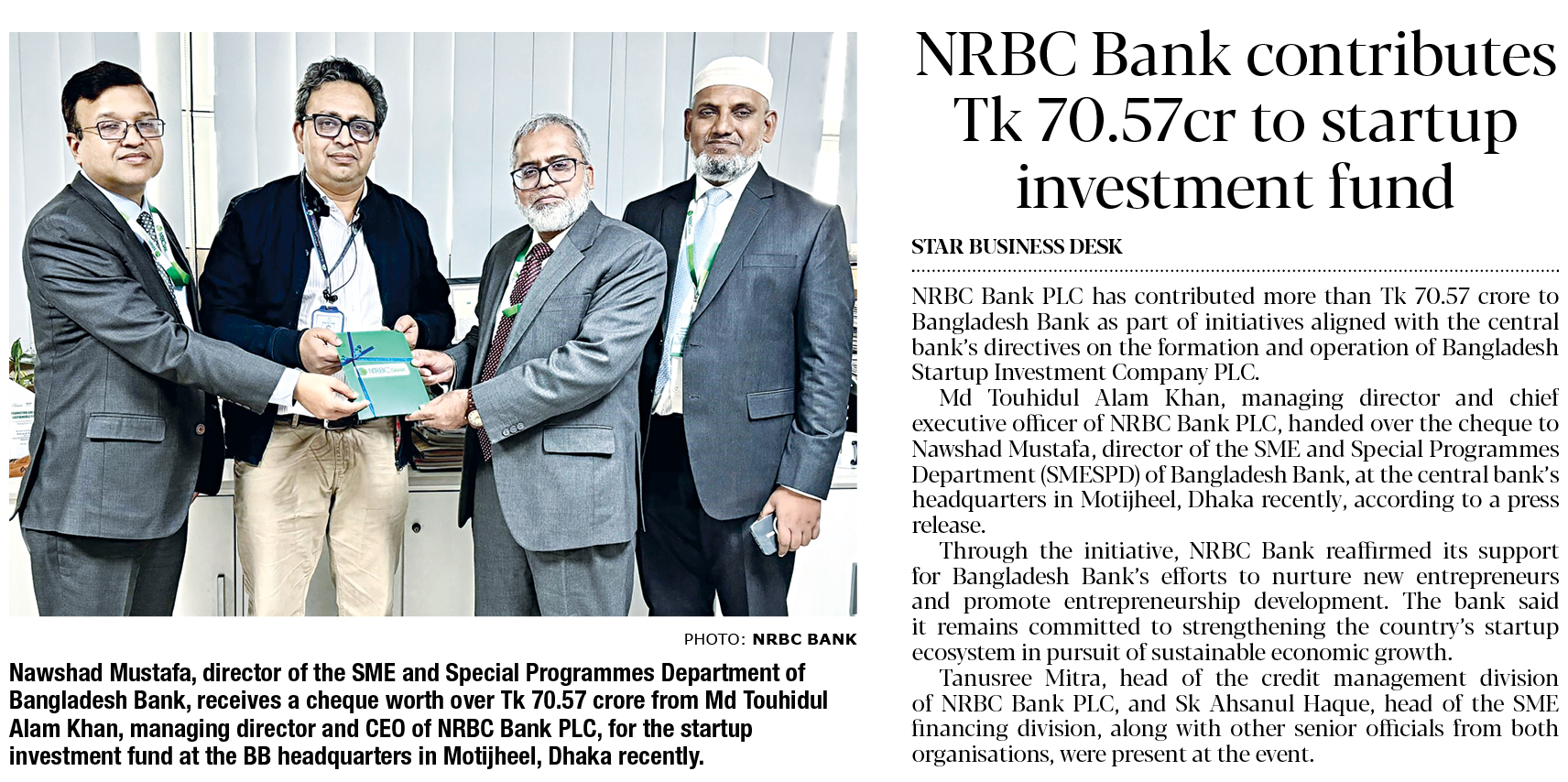 PHOTO: NRBC BANK

Nawshad Mustafa, director of the SME and Special Programmes Department of Bangladesh Bank, receives a cheque worth over Tk 70.57 crore from Md Touhidul Alam Khan, managing director and CEO of NRBC Bank PLC, for the startup investment fund at the BB headquarters in Motijheel, Dhaka recently.

NRBC Bank contributes Tk 70.57cr to startup investment fund

STAR BUSINESS DESK

NRBC Bank PLC has contributed more than Tk 70.57 crore to Bangladesh Bank as part of initiatives aligned with the central bank's directives on the formation and operation of Bangladesh Startup Investment Company PLC.

Md Touhidul Alam Khan, managing director and chief executive officer of NRBC Bank PLC, handed over the cheque to Nawshad Mustafa, director of the SME and Special Programmes Department (SMESPD) of Bangladesh Bank, at the central bank's headquarters in Motijheel, Dhaka recently, according to a press release.

Through the initiative, NRBC Bank reaffirmed its support for Bangladesh Bank's efforts to nurture new entrepreneurs and promote entrepreneurship development. The bank said it remains committed to strengthening the country's startup ecosystem in pursuit of sustainable economic growth.

Tanusree Mitra, head of the credit management division of NRBC Bank PLC, and Sk Ahsanul Haque, head of the SME financing division, along with other senior officials from both organisations, were present at the event.